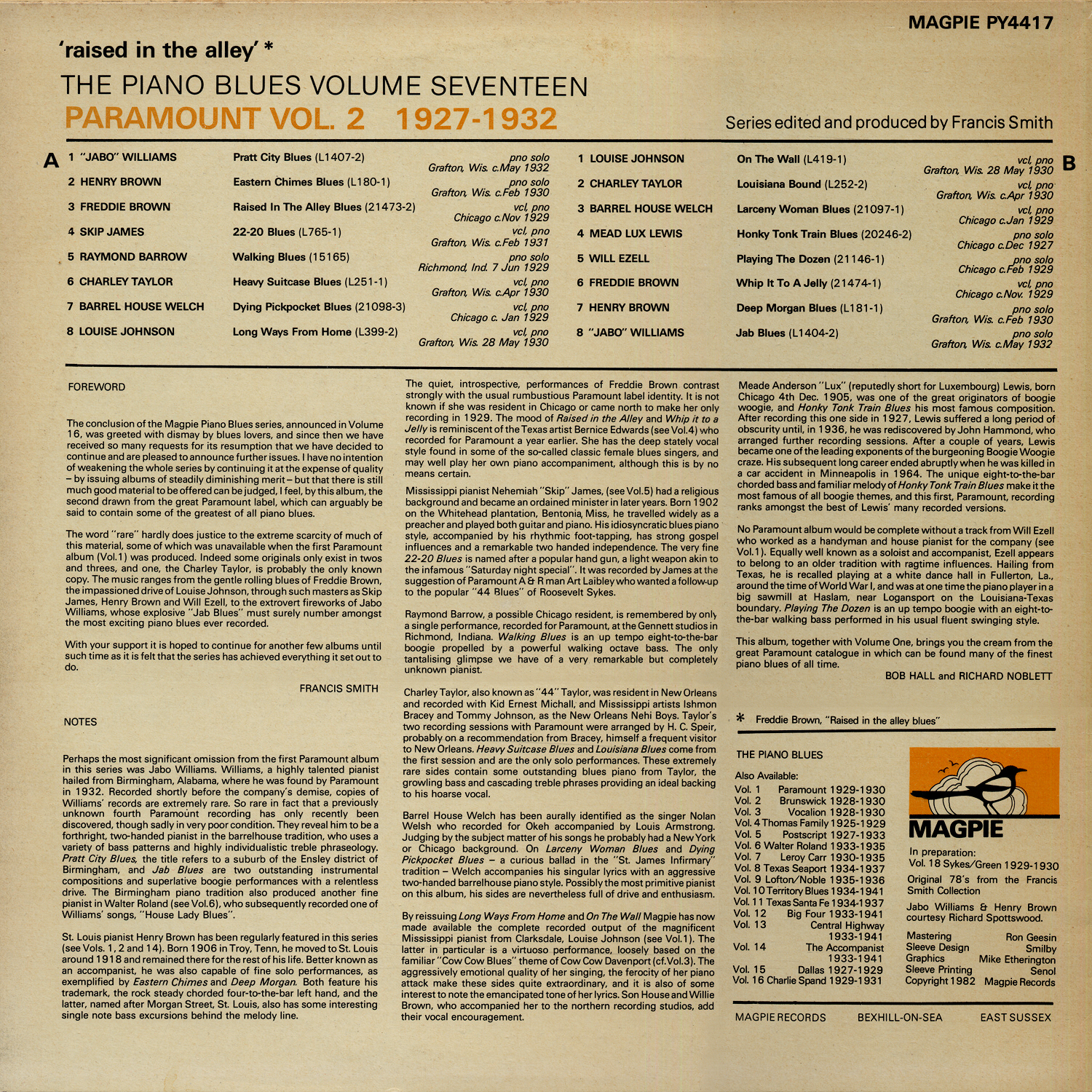 MAGPIE PY4417

'raised in the alley' *

THE PIANO BLUES VOLUME SEVENTEEN

PARAMOUNT VOL. 2 1927-1932

Series edited and produced by Francis Smith

A

1 "JABO" WILLIAMS Pratt City Blues (L1407-2) pno solo Grafton, Wis. c.May 1932
2 HENRY BROWN Eastern Chimes Blues (L180-1) pno solo Grafton, Wis. c.Feb 1930
3 FREDDIE BROWN Raised In The Alley Blues (21473-2) vcl, pno Chicago c.Nov 1929
4 SKIP JAMES 22-20 Blues (L765-1) vcl, pno Grafton, Wis. c.Feb 1931
5 RAYMOND BARROW Walking Blues (15165) pno solo Richmond, Ind. 7 Jun 1929
6 CHARLEY TAYLOR Heavy Suitcase Blues (L251-1) vcl, pno Grafton, Wis. c.Apr 1930
7 BARREL HOUSE WELCH Dying Pickpocket Blues (21098-3) vcl, pno Chicago c. Jan 1929
8 LOUISE JOHNSON Long Ways From Home (L399-2) vcl, pno Grafton, Wis. 28 May 1930

B

1 LOUISE JOHNSON On The Wall (L419-1) vcl, pno Grafton, Wis. 28 May 1930
2 CHARLEY TAYLOR Louisiana Bound (L252-2) vcl, pno Grafton, Wis. c.Apr 1930
3 BARREL HOUSE WELCH Larceny Woman Blues (21097-1) vcl, pno Chicago c.Jan 1929
4 MEAD LUX LEWIS Honky Tonk Train Blues (20246-2) pno solo Chicago c.Dec 1927
5 WILL EZELL Playing The Dozen (21146-1) pno solo Chicago c.Feb 1929
6 FREDDIE BROWN Whip It To A Jelly (21474-1) vcl, pno Chicago c.Nov. 1929
7 HENRY BROWN Deep Morgan Blues (L181-1) pno solo Grafton, Wis. c.Feb 1930
8 "JABO" WILLIAMS Jab Blues (L1404-2) pno solo Grafton, Wis. c.May 1932

FOREWORD

The conclusion of the Magpie Piano Blues series, announced in Volume 16, was greeted with dismay by blues lovers, and since then we have received so many requests for its resumption that we have decided to continue and are pleased to announce further issues. I have no intention of weakening the whole series by continuing it at the expense of quality – by issuing albums of steadily diminishing merit – but that there is still much good material to be offered can be judged, I feel, by this album, the second drawn from the great Paramount label, which can arguably be said to contain some of the greatest of all piano blues.

The word "rare" hardly does justice to the extreme scarcity of much of this material, some of which was unavailable when the first Paramount album (Vol.1) was produced. Indeed some originals only exist in twos and threes, and one, the Charley Taylor, is probably the only known copy. The music ranges from the gentle rolling blues of Freddie Brown, the impassioned drive of Louise Johnson, through such masters as Skip James, Henry Brown and Will Ezell, to the extrovert fireworks of Jabo Williams, whose explosive "Jab Blues" must surely number amongst the most exciting piano blues ever recorded.

With your support it is hoped to continue for another few albums until such time as it is felt that the series has achieved everything it set out to do.

FRANCIS SMITH

NOTES

Perhaps the most significant omission from the first Paramount album in this series was Jabo Williams. Williams, a highly talented pianist hailed from Birmingham, Alabama, where he was found by Paramount in 1932. Recorded shortly before the company's demise, copies of Williams' records are extremely rare. So rare in fact that a previously unknown fourth Paramount recording has only recently been discovered, though sadly in very poor condition. They reveal him to be a forthright, two-handed pianist in the barrelhouse tradition, who uses a variety of bass patterns and highly individualistic treble phraseology. Pratt City Blues, the title refers to a suburb of the Ensley district of Birmingham, and Jab Blues are two outstanding instrumental compositions and superlative boogie performances with a relentless drive. The Birmingham piano tradition also produced another fine pianist in Walter Roland (see Vol.6), who subsequently recorded one of Williams' songs, "House Lady Blues".

St. Louis pianist Henry Brown has been regularly featured in this series (see Vols. 1, 2 and 14). Born 1906 in Troy, Tenn, he moved to St. Louis around 1918 and remained there for the rest of his life. Better known as an accompanist, he was also capable of fine solo performances, as exemplified by Eastern Chimes and Deep Morgan. Both feature his trademark, the rock steady chorded four-to-the-bar left hand, and the latter, named after Morgan Street, St. Louis, also has some interesting single note bass excursions behind the melody line.

The quiet, introspective, performances of Freddie Brown contrast strongly with the usual rumbustious Paramount label identity. It is not known if she was resident in Chicago or came north to make her only recording in 1929. The mood of Raised in the Alley and Whip it to a Jelly is reminiscent of the Texas artist Bernice Edwards (see Vol.4) who recorded for Paramount a year earlier. She has the deep stately vocal style found in some of the so-called classic female blues singers, and may well play her own piano accompaniment, although this is by no means certain.

Mississippi pianist Nehemiah "Skip" James, (see Vol.5) had a religious background and became an ordained minister in later years. Born 1902 on the Whitehead plantation, Bentonia, Miss, he travelled widely as a preacher and played both guitar and piano. His idiosyncratic blues piano style, accompanied by his rhythmic foot-tapping, has strong gospel influences and a remarkable two handed independence. The very fine 22-20 Blues is named after a popular hand gun, a light weapon akin to the infamous "Saturday night special". It was recorded by James at the suggestion of Paramount A & R man Art Laibley who wanted a follow-up to the popular "44 Blues" of Roosevelt Sykes.

Raymond Barrow, a possible Chicago resident, is remembered by only a single performance, recorded for Paramount, at the Gennett studios in Richmond, Indiana. Walking Blues is an up tempo eight-to-the-bar boogie propelled by a powerful walking octave bass. The only tantalising glimpse we have of a very remarkable but completely unknown pianist.

Charley Taylor, also known as "44" Taylor, was resident in New Orleans and recorded with Kid Ernest Michall, and Mississippi artists Ishmon Bracey and Tommy Johnson, as the New Orleans Nehi Boys. Taylor's two recording sessions with Paramount were arranged by H. C. Speir, probably on a recommendation from Bracey, himself a frequent visitor to New Orleans. Heavy Suitcase Blues and Louisiana Blues come from the first session and are the only solo performances. These extremely rare sides contain some outstanding blues piano from Taylor, the growling bass and cascading treble phrases providing an ideal backing to his hoarse vocal.

Barrel House Welch has been aurally identified as the singer Nolan Welsh who recorded for Okeh accompanied by Louis Armstrong. Judging by the subject matter of his songs he probably had a New York or Chicago background. On Larceny Woman Blues and Dying Pickpocket Blues – a curious ballad in the "St. James Infirmary" tradition – Welch accompanies his singular lyrics with an aggressive two-handed barrelhouse piano style. Possibly the most primitive pianist on this album, his sides are nevertheless full of drive and enthusiasm.

By reissuing Long Ways From Home and On The Wall Magpie has now made available the complete recorded output of the magnificent Mississippi pianist from Clarksdale, Louise Johnson (see Vol.1). The latter in particular is a virtuoso performance, loosely based on the familiar "Cow Cow Blues" theme of Cow Cow Davenport (cf.Vol.3). The aggressively emotional quality of her singing, the ferocity of her piano attack make these sides quite extraordinary, and it is also of some interest to note the emancipated tone of her lyrics. Son House and Willie Brown, who accompanied her to the northern recording studios, add their vocal encouragement.

Meade Anderson "Lux" (reputedly short for Luxembourg) Lewis, born Chicago 4th Dec. 1905, was one of the great originators of boogie woogie, and Honky Tonk Train Blues his most famous composition. After recording this one side in 1927, Lewis suffered a long period of obscurity until, in 1936, he was rediscovered by John Hammond, who arranged further recording sessions. After a couple of years, Lewis became one of the leading exponents of the burgeoning Boogie Woogie craze. His subsequent long career ended abruptly when he was killed in a car accident in Minneapolis in 1964. The unique eight-to-the-bar chorded bass and familiar melody of Honky Tonk Train Blues make it the most famous of all boogie themes, and this first, Paramount, recording ranks amongst the best of Lewis' many recorded versions.

No Paramount album would be complete without a track from Will Ezell who worked as a handyman and house pianist for the company (see Vol.1). Equally well known as a soloist and accompanist, Ezell appears to belong to an older tradition with ragtime influences. Hailing from Texas, he is recalled playing at a white dance hall in Fullerton, La., around the time of World War I, and was at one time the piano player in a big sawmill at Haslam, near Logansport on the Louisiana-Texas boundary. Playing The Dozen is an up tempo boogie with an eight-to-the-bar walking bass performed in his usual fluent swinging style.

This album, together with Volume One, brings you the cream from the great Paramount catalogue in which can be found many of the finest piano blues of all time.

BOB HALL and RICHARD NOBLETT

* Freddie Brown, "Raised in the alley blues"

THE PIANO BLUES

Also Available:
Vol. 1 Paramount 1929-1930
Vol. 2 Brunswick 1928-1930
Vol. 3 Vocalion 1928-1930
Vol. 4 Thomas Family 1925-1929
Vol. 5 Postscript 1927-1933
Vol. 6 Walter Roland 1933-1935
Vol. 7 Leroy Carr 1930-1935
Vol. 8 Texas Seaport 1934-1937
Vol. 9 Lofton/Noble 1935-1936
Vol. 10 Territory Blues 1934-1941
Vol. 11 Texas Santa Fe 1934-1937
Vol. 12 Big Four 1933-1941
Vol. 13 Central Highway 1933-1941
Vol. 14 The Accompanist 1933-1941
Vol. 15 Dallas 1927-1929
Vol. 16 Charlie Spand 1929-1931

MAGPIE

In preparation:
Vol. 18 Sykes/Green 1929-1930

Original 78's from the Francis Smith Collection

Jabo Williams & Henry Brown courtesy Richard Spottswood.

Mastering Ron Geesin
Sleeve Design Smilby
Graphics Mike Etherington
Sleeve Printing Senol
Copyright 1982 Magpie Records

MAGPIE RECORDS BEXHILL-ON-SEA EAST SUSSEX